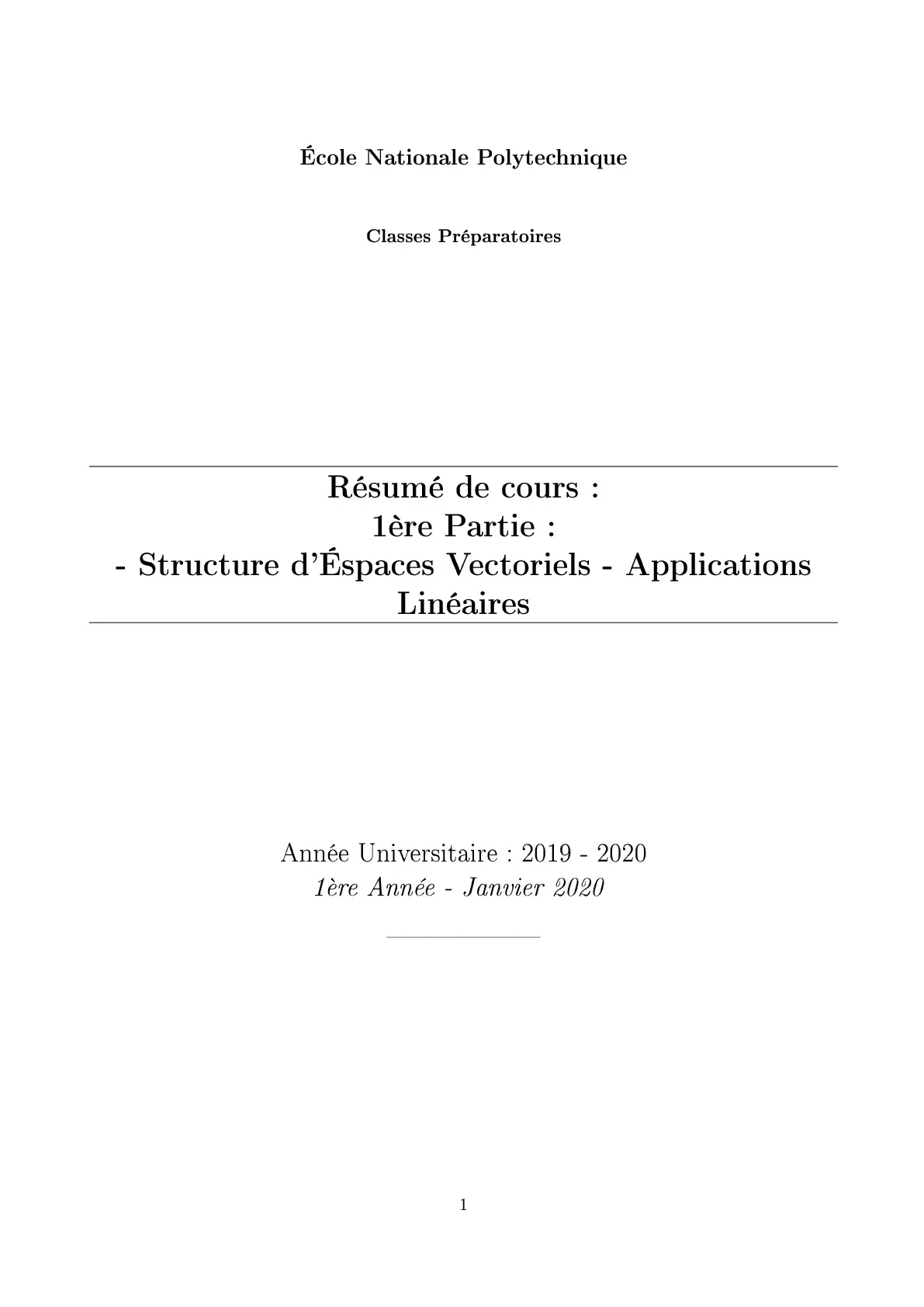 École Nationale Polytechnique

Classes Préparatoires

Résumé de cours :
1ère Partie :
- Structure d'Éspaces Vectoriels - Applications Linéaires

Année Universitaire : 2019 - 2020
1ère Année - Janvier 2020

1